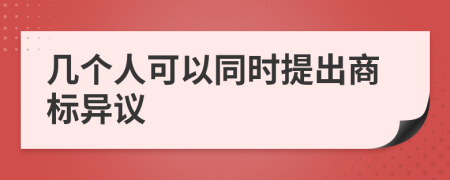 几个人可以同时提出商标异议